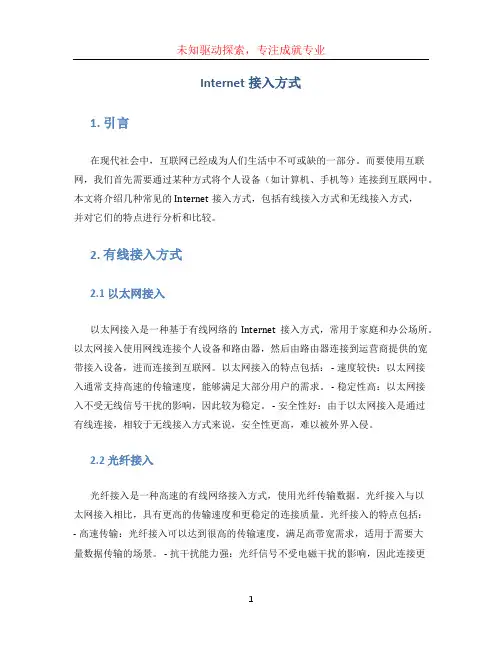 未知驱动探索，专注成就专业

Internet 接入方式

1. 引言

在现代社会中，互联网已经成为人们生活中不可或缺的一部分。而要使用互联网，我们首先需要通过某种方式将个人设备（如计算机、手机等）连接到互联网中。本文将介绍几种常见的 Internet 接入方式，包括有线接入方式和无线接入方式，并对它们的特点进行分析和比较。

2. 有线接入方式

2.1 以太网接入

以太网接入是一种基于有线网络的 Internet 接入方式，常用于家庭和办公场所。以太网接入使用网线连接个人设备和路由器，然后由路由器连接到运营商提供的宽带接入设备，进而连接到互联网。以太网接入的特点包括：- 速度较快：以太网接入通常支持高速的传输速度，能够满足大部分用户的需求。- 稳定性高：以太网接入不受无线信号干扰的影响，因此较为稳定。- 安全性好：由于以太网接入是通过有线连接，相较于无线接入方式来说，安全性更高，难以被外界入侵。

2.2 光纤接入

光纤接入是一种高速的有线网络接入方式，使用光纤传输数据。光纤接入与以太网接入相比，具有更高的传输速度和更稳定的连接质量。光纤接入的特点包括：- 高速传输：光纤接入可以达到很高的传输速度，满足高带宽需求，适用于需要大量数据传输的场景。- 抗干扰能力强：光纤信号不受电磁干扰的影响，因此连接更

1